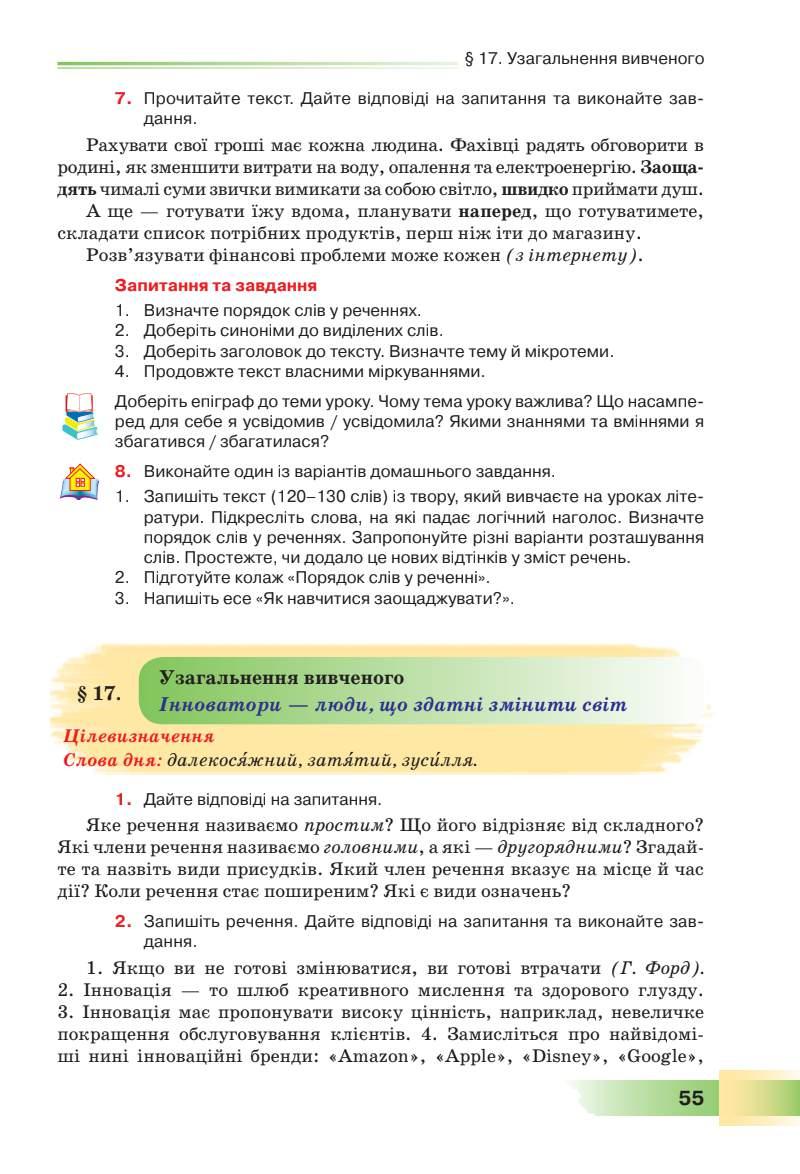 § 17. Узагальнення вивченого

7. Прочитайте текст. Дайте відповіді на запитання та виконайте завдання.

Рахувати свої гроші має кожна людина. Фахівці радять обговорити в родині, як зменшити витрати на воду, опалення та електроенергію. Заощадять чималі суми звички вимикати за собою світло, швидко приймати душ.

А ще — готувати їжу вдома, планувати наперед, що готуватимете, складати список потрібних продуктів, перш ніж іти до магазину.

Розв'язувати фінансові проблеми може кожен (з інтернету).

Запитання та завдання
1. Визначте порядок слів у реченнях.
2. Доберіть синоніми до виділених слів.
3. Доберіть заголовок до тексту. Визначте тему й мікротеми.
4. Продовжте текст власними міркуваннями.

Доберіть епіграф до теми уроку. Чому тема уроку важлива? Що насамперед для себе я усвідомив / усвідомила? Якими знаннями та вміннями я збагатився / збагатилася?

8. Виконайте один із варіантів домашнього завдання.
1. Запишіть текст (120–130 слів) із твору, який вивчаєте на уроках літератури. Підкресліть слова, на які падає логічний наголос. Визначте порядок слів у реченнях. Запропонуйте різні варіанти розташування слів. Простежте, чи додало це нових відтінків у зміст речень.
2. Підготуйте колаж «Порядок слів у реченні».
3. Напишіть есе «Як навчитися заощаджувати?».

§ 17. Узагальнення вивченого
Інноватори — люди, що здатні змінити світ

Цілевизначення
Слова дня: далекося́жний, затя́тий, зуси́лля.

1. Дайте відповіді на запитання.

Яке речення називаємо простим? Що його відрізняє від складного? Які члени речення називаємо головними, а які — другорядними? Згадайте та назвіть види присудків. Який член речення вказує на місце й час дії? Коли речення стає поширеним? Які є види означень?

2. Запишіть речення. Дайте відповіді на запитання та виконайте завдання.

1. Якщо ви не готові змінюватися, ви готові втрачати (Г. Форд). 2. Інновація — то шлюб креативного мислення та здорового глузду. 3. Інновація має пропонувати високу цінність, наприклад, невеличке покращення обслуговування клієнтів. 4. Замисліться про найвідоміші нині інноваційні бренди: «Amazon», «Apple», «Disney», «Google»,

55